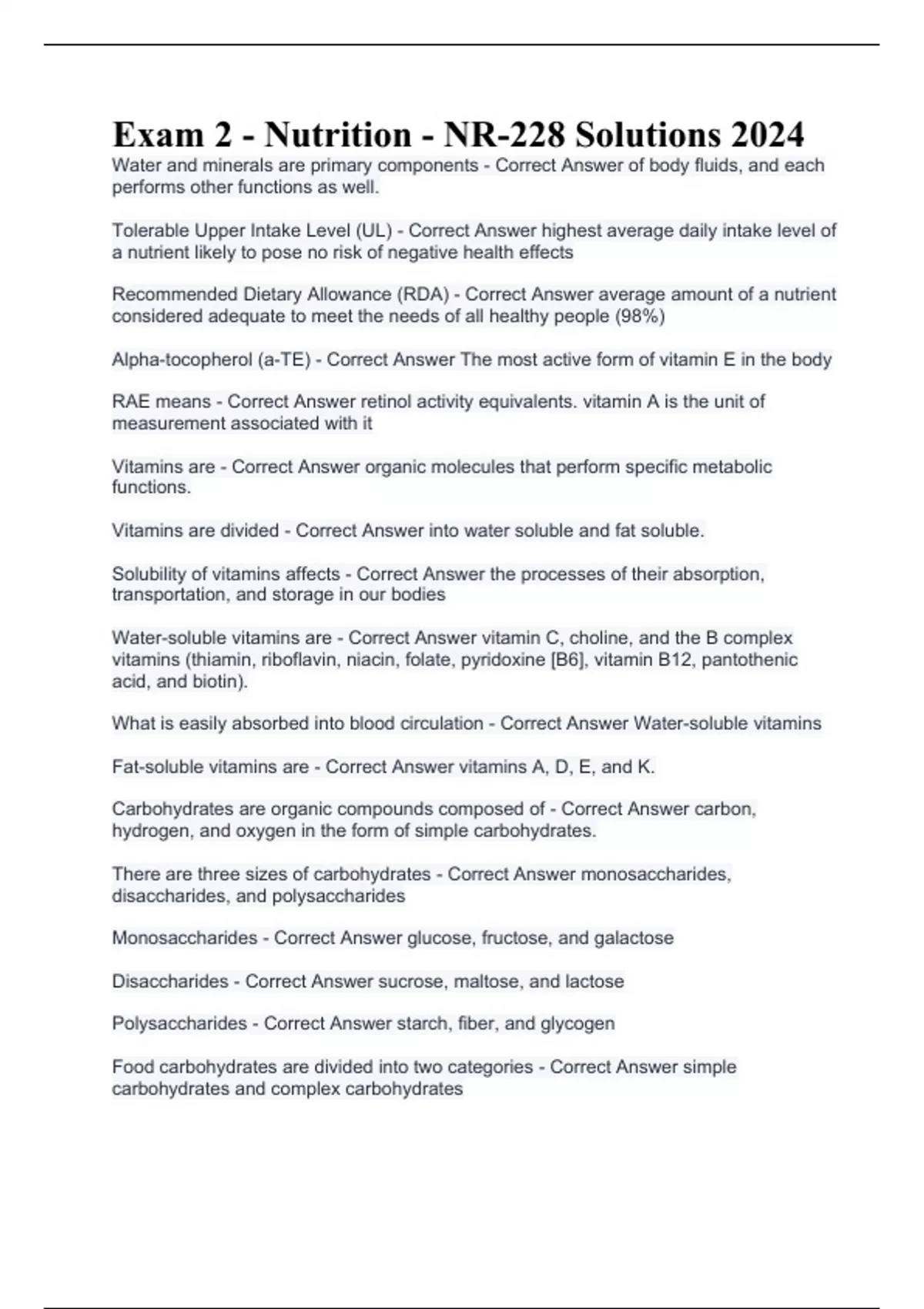 Exam 2 - Nutrition - NR-228 Solutions 2024

Water and minerals are primary components - Correct Answer of body fluids, and each performs other functions as well.

Tolerable Upper Intake Level (UL) - Correct Answer highest average daily intake level of a nutrient likely to pose no risk of negative health effects

Recommended Dietary Allowance (RDA) - Correct Answer average amount of a nutrient considered adequate to meet the needs of all healthy people (98%)

Alpha-tocopherol (a-TE) - Correct Answer The most active form of vitamin E in the body

RAE means - Correct Answer retinol activity equivalents. vitamin A is the unit of measurement associated with it

Vitamins are - Correct Answer organic molecules that perform specific metabolic functions.

Vitamins are divided - Correct Answer into water soluble and fat soluble.

Solubility of vitamins affects - Correct Answer the processes of their absorption, transportation, and storage in our bodies

Water-soluble vitamins are - Correct Answer vitamin C, choline, and the B complex vitamins (thiamin, riboflavin, niacin, folate, pyridoxine [B6], vitamin B12, pantothenic acid, and biotin).

What is easily absorbed into blood circulation - Correct Answer Water-soluble vitamins

Fat-soluble vitamins are - Correct Answer vitamins A, D, E, and K.

Carbohydrates are organic compounds composed of - Correct Answer carbon, hydrogen, and oxygen in the form of simple carbohydrates.

There are three sizes of carbohydrates - Correct Answer monosaccharides, disaccharides, and polysaccharides

Monosaccharides - Correct Answer glucose, fructose, and galactose

Disaccharides - Correct Answer sucrose, maltose, and lactose

Polysaccharides - Correct Answer starch, fiber, and glycogen

Food carbohydrates are divided into two categories - Correct Answer simple carbohydrates and complex carbohydrates